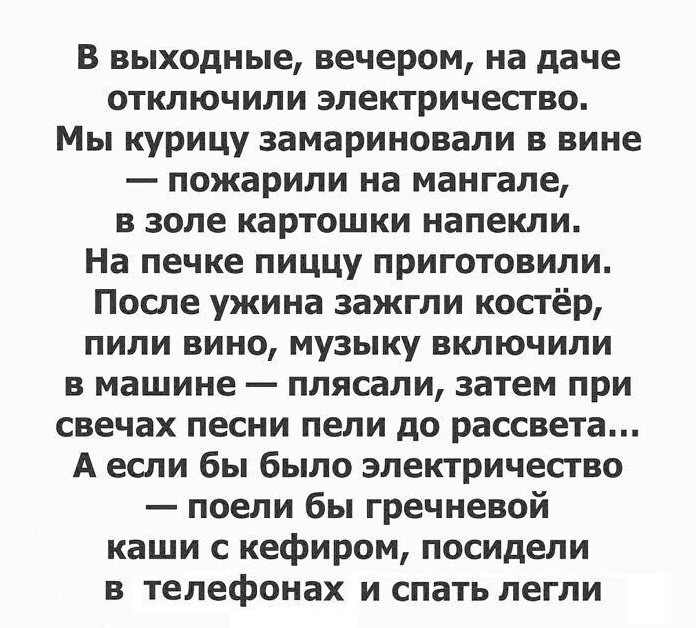 В выходные, вечером, на даче отключили электричество. Мы курицу замариновали в вине — пожарили на мангале, в золе картошки напекли. На печке пиццу приготовили. После ужина зажгли костёр, пили вино, музыку включили в машине — плясали, затем при свечах песни пели до рассвета... А если бы было электричество — поели бы гречневой каши с кефиром, посидели в телефонах и спать легли